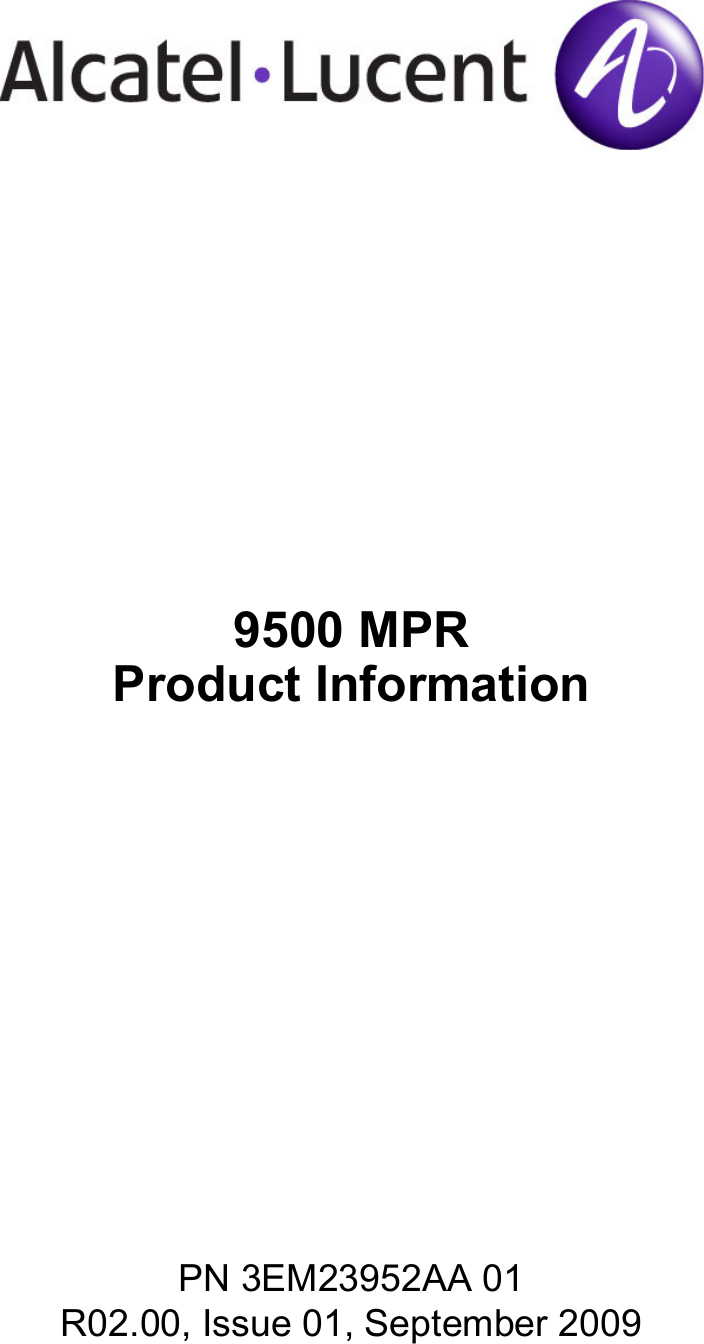 Alcatel·Lucent

9500 MPR
Product Information

PN 3EM23952AA 01
R02.00, Issue 01, September 2009